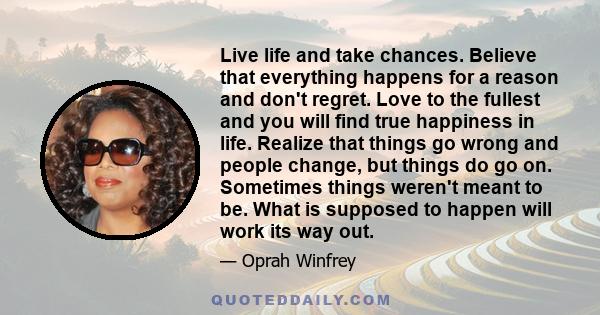 Live life and take chances. Believe that everything happens for a reason and don't regret. Love to the fullest and you will find true happiness in life. Realize that things go wrong and people change, but things do go on. Sometimes things weren't meant to be. What is supposed to happen will work its way out.

— Oprah Winfrey

QUOTEDDAILY.COM